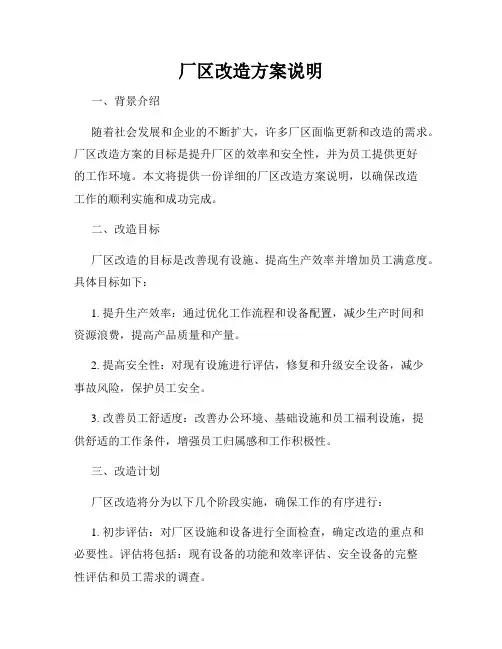 厂区改造方案说明

一、背景介绍

随着社会发展和企业的不断扩大，许多厂区面临更新和改造的需求。厂区改造方案的目标是提升厂区的效率和安全性，并为员工提供更好的工作环境。本文将提供一份详细的厂区改造方案说明，以确保改造工作的顺利实施和成功完成。

二、改造目标

厂区改造的目标是改善现有设施、提高生产效率并增加员工满意度。具体目标如下：

1. 提升生产效率：通过优化工作流程和设备配置，减少生产时间和资源浪费，提高产品质量和产量。

2. 提高安全性：对现有设施进行评估，修复和升级安全设备，减少事故风险，保护员工安全。

3. 改善员工舒适度：改善办公环境、基础设施和员工福利设施，提供舒适的工作条件，增强员工归属感和工作积极性。

三、改造计划

厂区改造将分为以下几个阶段实施，确保工作的有序进行：

1. 初步评估：对厂区设施和设备进行全面检查，确定改造的重点和必要性。评估将包括：现有设备的功能和效率评估、安全设备的完整性评估和员工需求的调查。